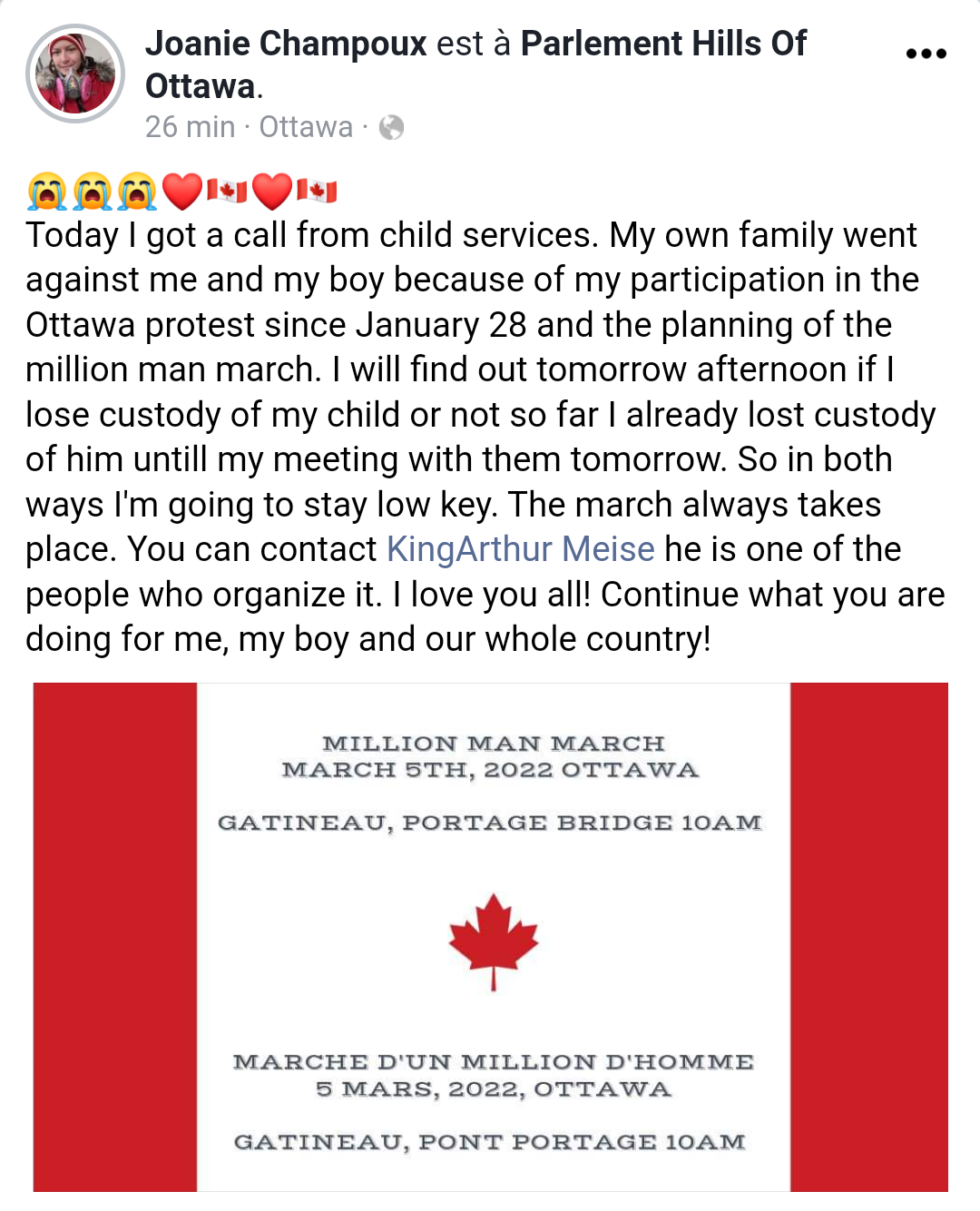 Joanie Champoux est à Parlement Hills Of Ottawa.
26 min · Ottawa ·

😭😭😭❤️🇨🇦❤️🇨🇦
Today I got a call from child services. My own family went against me and my boy because of my participation in the Ottawa protest since January 28 and the planning of the million man march. I will find out tomorrow afternoon if I lose custody of my child or not so far I already lost custody of him untill my meeting with them tomorrow. So in both ways I'm going to stay low key. The march always takes place. You can contact KingArthur Meise he is one of the people who organize it. I love you all! Continue what you are doing for me, my boy and our whole country!

MILLION MAN MARCH
MARCH 5TH, 2022 OTTAWA

GATINEAU, PORTAGE BRIDGE 10AM

MARCHE D'UN MILLION D'HOMME
5 MARS, 2022, OTTAWA

GATINEAU, PONT PORTAGE 10AM